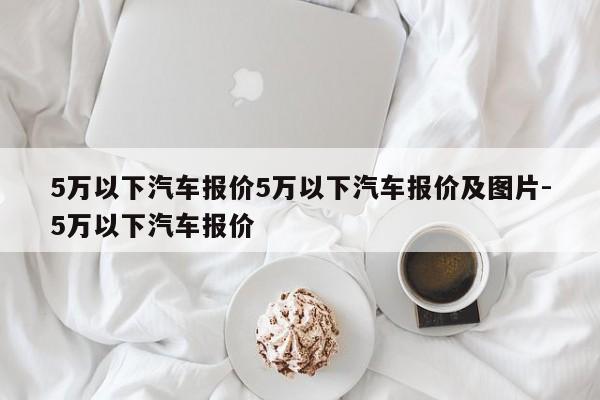 5万以下汽车报价5万以下汽车报价及图片-5万以下汽车报价